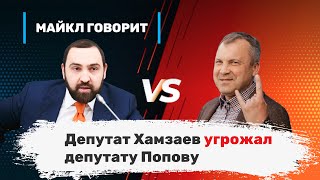 МАЙКЛ ГОВОРИТ

VS

Депутат Хамзаев угрожал депутату Попову